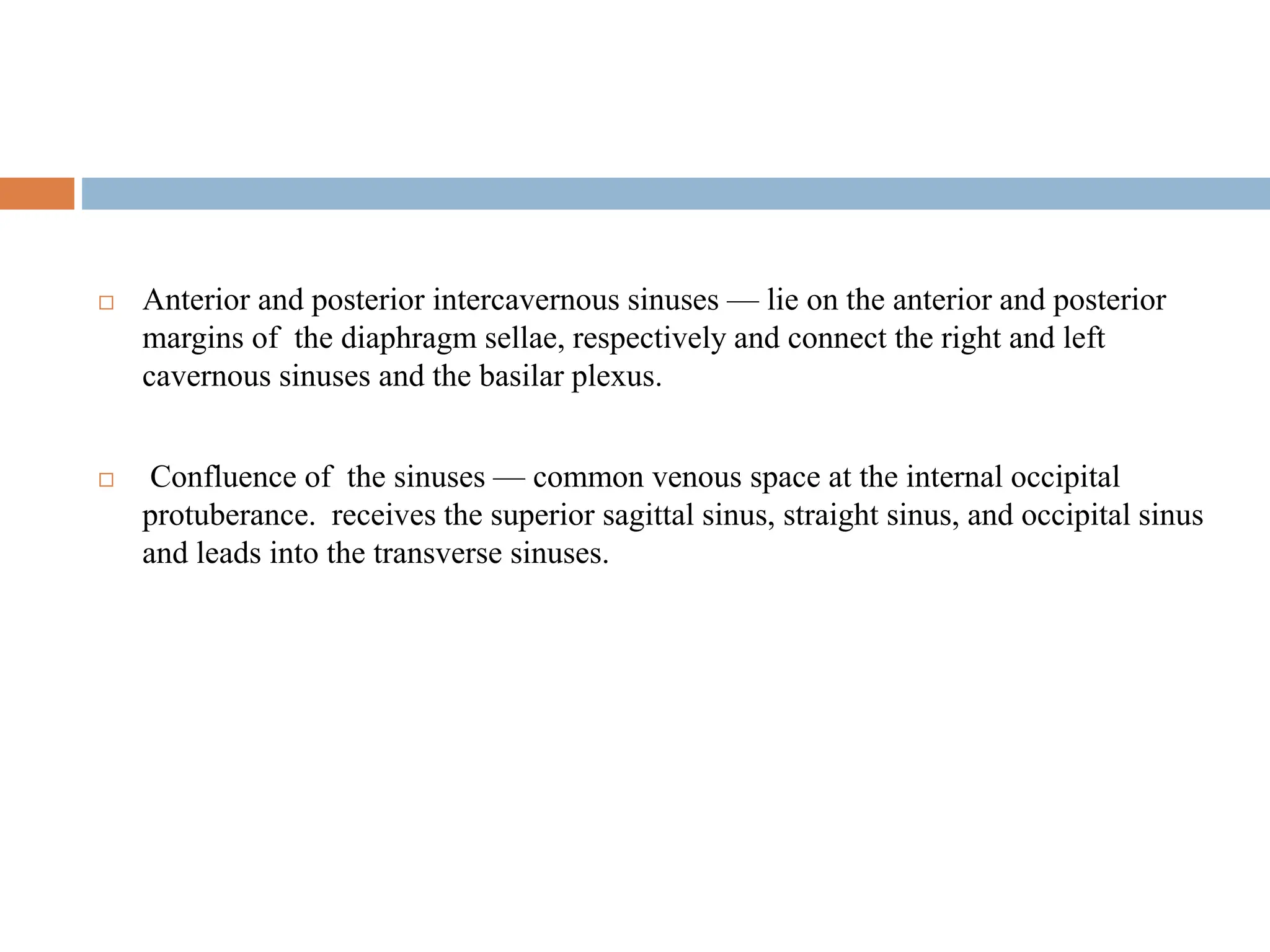 □ Anterior and posterior intercavernous sinuses — lie on the anterior and posterior margins of the diaphragm sellae, respectively and connect the right and left cavernous sinuses and the basilar plexus.

□ Confluence of the sinuses — common venous space at the internal occipital protuberance. receives the superior sagittal sinus, straight sinus, and occipital sinus and leads into the transverse sinuses.